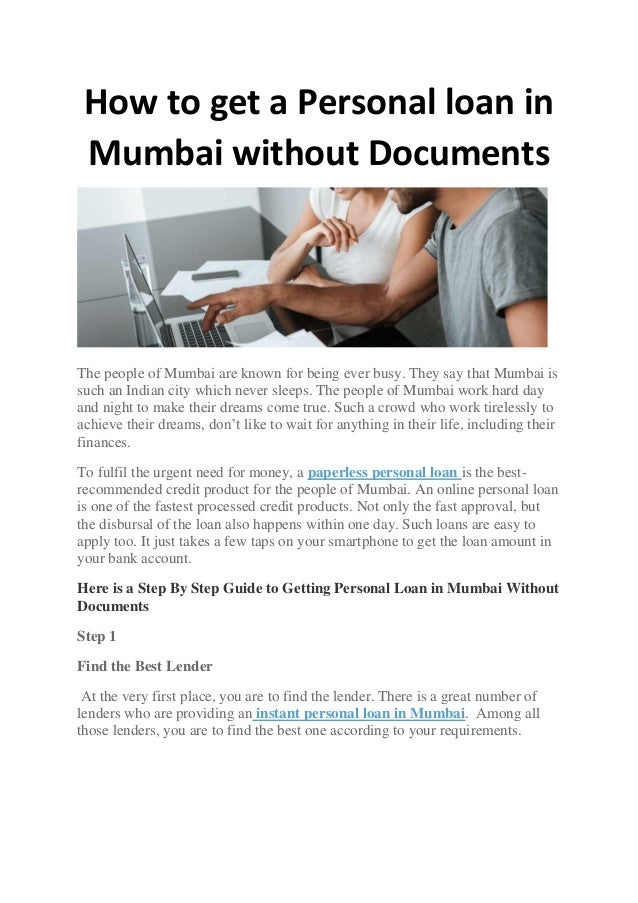 How to get a Personal loan in Mumbai without Documents

The people of Mumbai are known for being ever busy. They say that Mumbai is such an Indian city which never sleeps. The people of Mumbai work hard day and night to make their dreams come true. Such a crowd who work tirelessly to achieve their dreams, don't like to wait for anything in their life, including their finances.

To fulfil the urgent need for money, a paperless personal loan is the best-recommended credit product for the people of Mumbai. An online personal loan is one of the fastest processed credit products. Not only the fast approval, but the disbursal of the loan also happens within one day. Such loans are easy to apply too. It just takes a few taps on your smartphone to get the loan amount in your bank account.

Here is a Step By Step Guide to Getting Personal Loan in Mumbai Without Documents

Step 1

Find the Best Lender

At the very first place, you are to find the lender. There is a great number of lenders who are providing an instant personal loan in Mumbai. Among all those lenders, you are to find the best one according to your requirements.